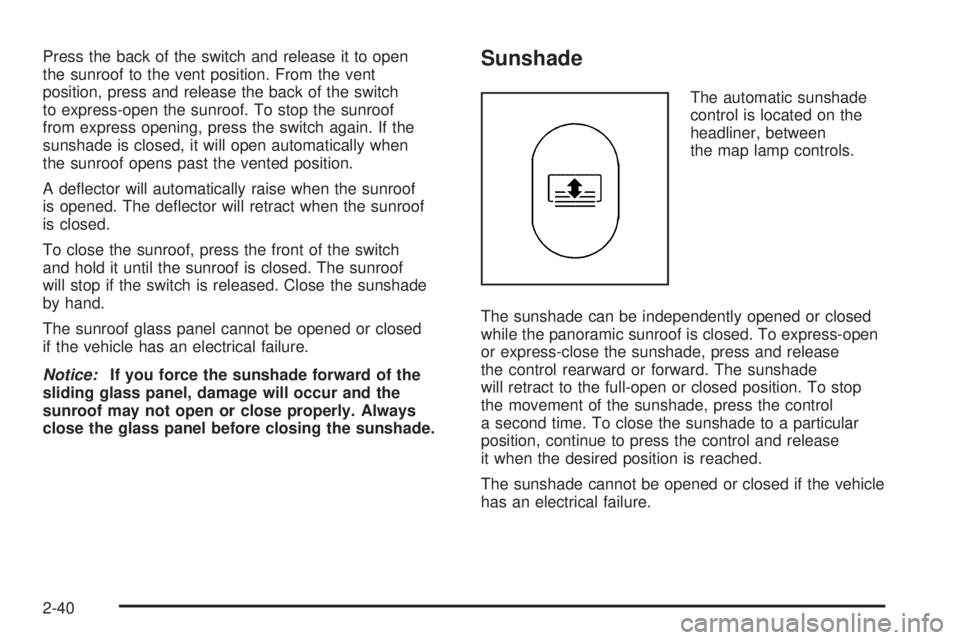 Press the back of the switch and release it to open the sunroof to the vent position. From the vent position, press and release the back of the switch to express-open the sunroof. To stop the sunroof from express opening, press the switch again. If the sunshade is closed, it will open automatically when the sunroof opens past the vented position.

A deflector will automatically raise when the sunroof is opened. The deflector will retract when the sunroof is closed.

To close the sunroof, press the front of the switch and hold it until the sunroof is closed. The sunroof will stop if the switch is released. Close the sunshade by hand.

The sunroof glass panel cannot be opened or closed if the vehicle has an electrical failure.

Notice: If you force the sunshade forward of the sliding glass panel, damage will occur and the sunroof may not open or close properly. Always close the glass panel before closing the sunshade.

Sunshade

The automatic sunshade control is located on the headliner, between the map lamp controls.

The sunshade can be independently opened or closed while the panoramic sunroof is closed. To express-open or express-close the sunshade, press and release the control rearward or forward. The sunshade will retract to the full-open or closed position. To stop the movement of the sunshade, press the control a second time. To close the sunshade to a particular position, continue to press the control and release it when the desired position is reached.

The sunshade cannot be opened or closed if the vehicle has an electrical failure.

2-40

carmanualsonline.info